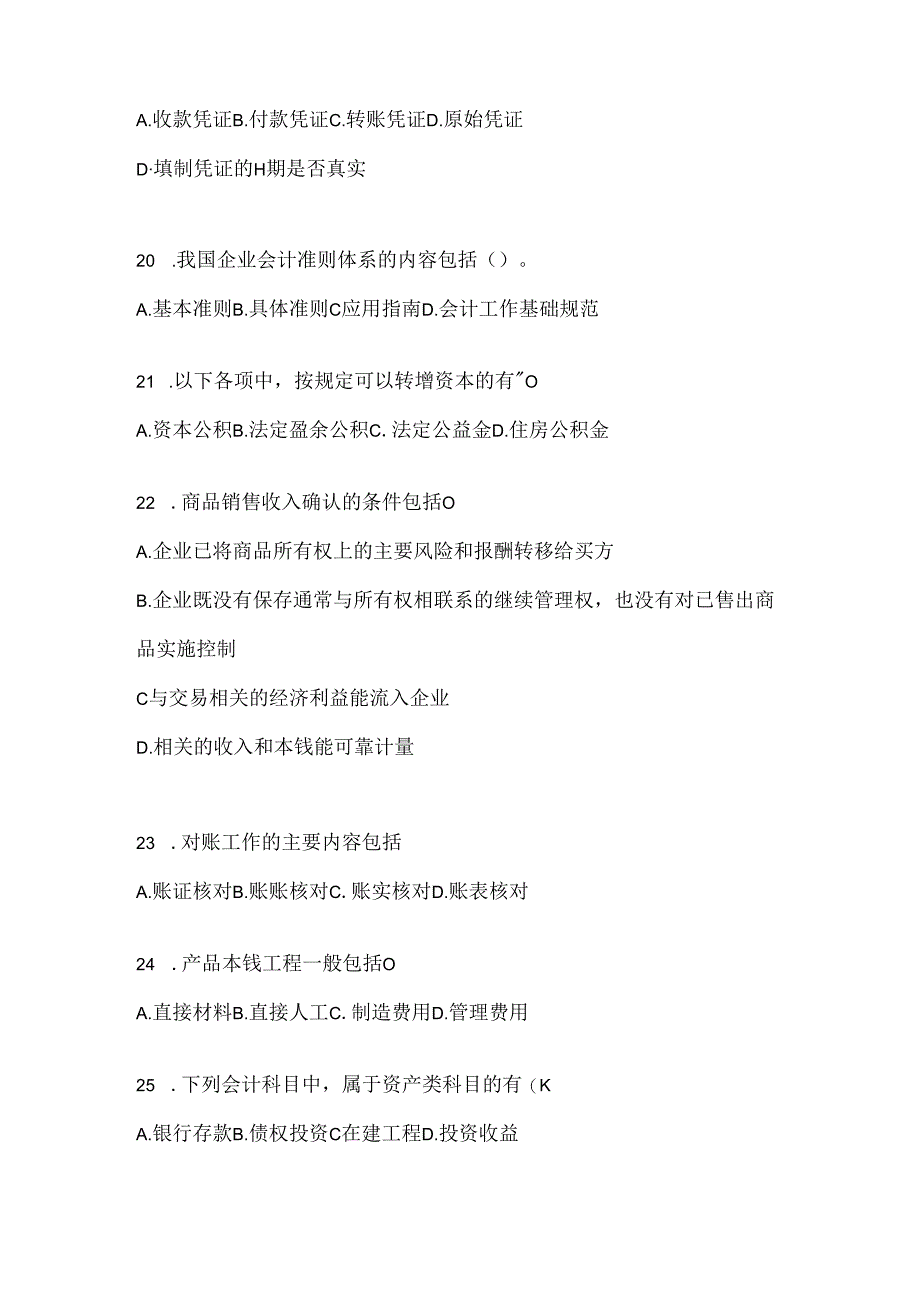 A.收款凭证B.付款凭证C.转账凭证D.原始凭证

D·填制凭证的H期是否真实

20 .我国企业会计准则体系的内容包括（）。

A.基本准则B.具体准则C应用指南D.会计工作基础规范

21 .以下各项中，按规定可以转增资本的有”O

A.资本公积B.法定盈余公积C. 法定公益金D.住房公积金

22 . 商品销售收入确认的条件包括O

A.企业已将商品所有权上的主要风险和报酬转移给买方

B.企业既没有保存通常与所有权相联系的继续管理权，也没有对已售出商品实施控制

C与交易相关的经济利益能流入企业

D.相关的收入和本钱能可靠计量

23 . 对账工作的主要内容包括

A.账证核对B.账账核对C. 账实核对D.账表核对

24 . 产品本钱工程一般包括O

A.直接材料B.直接人工C. 制造费用D.管理费用

25 . 下列会计科目中，属于资产类科目的有（K

A.银行存款B.债权投资C在建工程D.投资收益